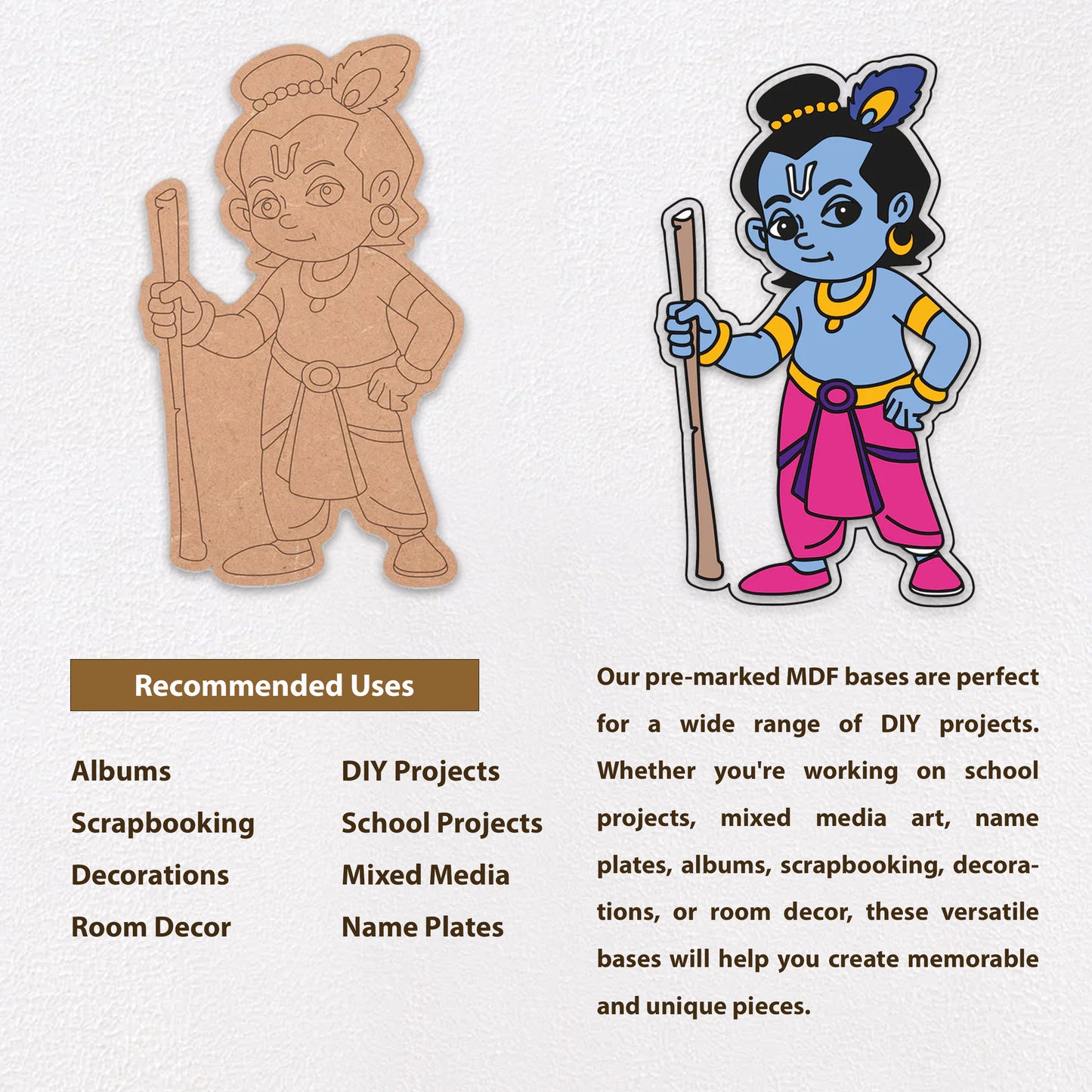 Recommended Uses

Albums
Scrapbooking
Decorations
Room Decor

DIY Projects
School Projects
Mixed Media
Name Plates

Our pre-marked MDF bases are perfect for a wide range of DIY projects. Whether you're working on school projects, mixed media art, name plates, albums, scrapbooking, decorations, or room decor, these versatile bases will help you create memorable and unique pieces.